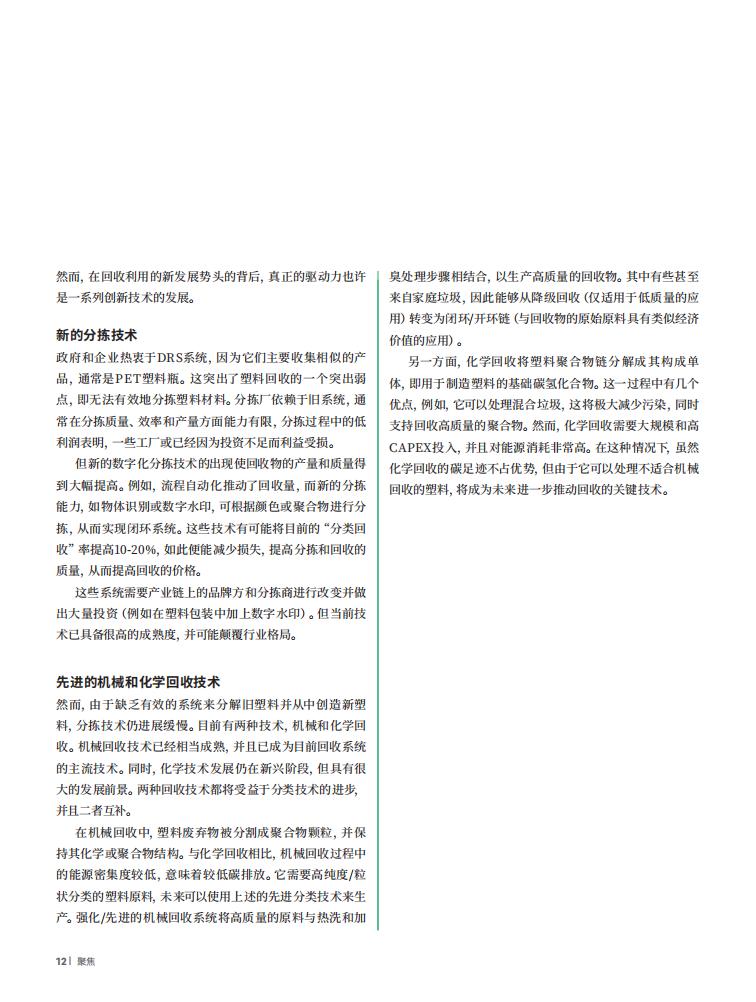 然而，在回收利用的新发展势头的背后，真正的驱动力也许是一系列创新技术的发展。

新的分拣技术

政府和企业热衷于DRS系统，因为它们主要收集相似的产品，通常是PET塑料瓶。这突出了塑料回收的一个突出弱点，即无法有效地分拣塑料材料。分拣厂依赖于旧系统，通常在分拣质量、效率和产量方面能力有限，分拣过程中的低利润表明，一些工厂或已经因为投资不足而利益受损。

但新的数字化分拣技术的出现使回收物的产量和质量得到大幅提高。例如，流程自动化推动了回收量，而新的分拣能力，如物体识别或数字水印，可根据颜色或聚合物进行分拣，从而实现闭环系统。这些技术有可能将目前的“分类回收”率提高10-20%，如此便能减少损失，提高分拣和回收的质量，从而提高回收的价格。

这些系统需要产业链上的品牌方和分拣商进行改变并做出大量投资（例如在塑料包装中加上数字水印）。但当前技术已具备很高的成熟度，并可能颠覆行业格局。

先进的机械和化学回收技术

然而，由于缺乏有效的系统来分解旧塑料并从中创造新塑料，分拣技术仍进展缓慢。目前有两种技术，机械和化学回收。机械回收技术已经相当成熟，并且已成为目前回收系统的主流技术。同时，化学技术发展仍在新兴阶段，但具有很大的发展前景。两种回收技术都将受益于分类技术的进步，并且二者互补。

在机械回收中，塑料废弃物被分割成聚合物颗粒，并保持其化学或聚合物结构。与化学回收相比，机械回收过程中的能源密集度较低，意味着较低碳排放。它需要高纯度/粒状分类的塑料原料，未来可以使用上述的先进分类技术来生产。强化/先进的机械回收系统将高质量的原料与热洗和加臭处理步骤相结合，以生产高质量的回收物。其中有些甚至来自家庭垃圾，因此能够从降级回收（仅适用于低质量的应用）转变为闭环/开环链（与回收物的原始原料具有类似经济价值的应用）。

另一方面，化学回收将塑料聚合物链分解成其构成单体，即用于制造塑料的基础碳氢化合物。这一过程中有几个优点，例如，它可以处理混合垃圾，这将极大减少污染，同时支持回收高质量的聚合物。然而，化学回收需要大规模和高CAPEX投入，并且对能源消耗非常高。在这种情况下，虽然化学回收的碳足迹不占优势，但由于它可以处理不适合机械回收的塑料，将成为未来进一步推动回收的关键技术。

12 | 聚焦